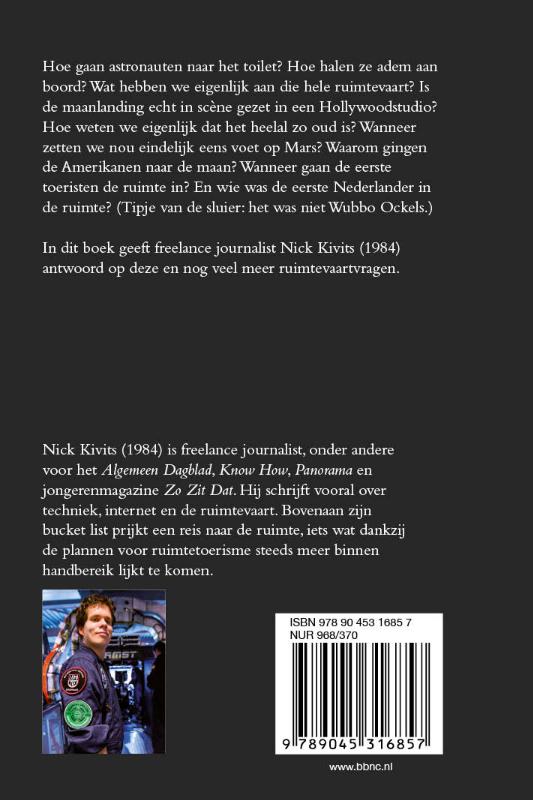 Hoe gaan astronauten naar het toilet? Hoe halen ze adem aan boord? Wat hebben we eigenlijk aan die hele ruimtevaart? Is de maanlanding echt in scène gezet in een Hollywoodstudio? Hoe weten we eigenlijk dat het heelal zo oud is? Wanneer zetten we nou eindelijk eens voet op Mars? Waarom gingen de Amerikanen naar de maan? Wanneer gaan de eerste toeristen de ruimte in? En wie was de eerste Nederlander in de ruimte? (Tipje van de sluier: het was niet Wubbo Ockels.)

In dit boek geeft freelance journalist Nick Kivits (1984) antwoord op deze en nog veel meer ruimtevaartvragen.

Nick Kivits (1984) is freelance journalist, onder andere voor het Algemeen Dagblad, Know How, Panorama en jongerenmagazine Zo Zit Dat. Hij schrijft vooral over techniek, internet en de ruimtevaart. Bovenaan zijn bucket list prijkt een reis naar de ruimte, iets wat dankzij de plannen voor ruimtetoerisme steeds meer binnen handbereik lijkt te komen.

ISBN 978 90 453 1685 7
NUR 968/370

9 789045 316857

www.bbnc.nl